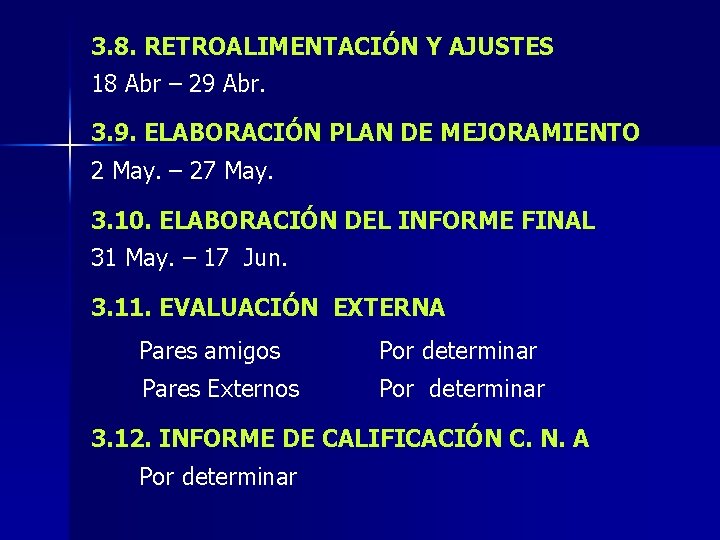 3.8. RETROALIMENTACIÓN Y AJUSTES
18 Abr – 29 Abr.

3.9. ELABORACIÓN PLAN DE MEJORAMIENTO
2 May. – 27 May.

3.10. ELABORACIÓN DEL INFORME FINAL
31 May. – 17 Jun.

3.11. EVALUACIÓN EXTERNA

Pares amigos Por determinar
Pares Externos Por determinar

3.12. INFORME DE CALIFICACIÓN C. N. A
Por determinar